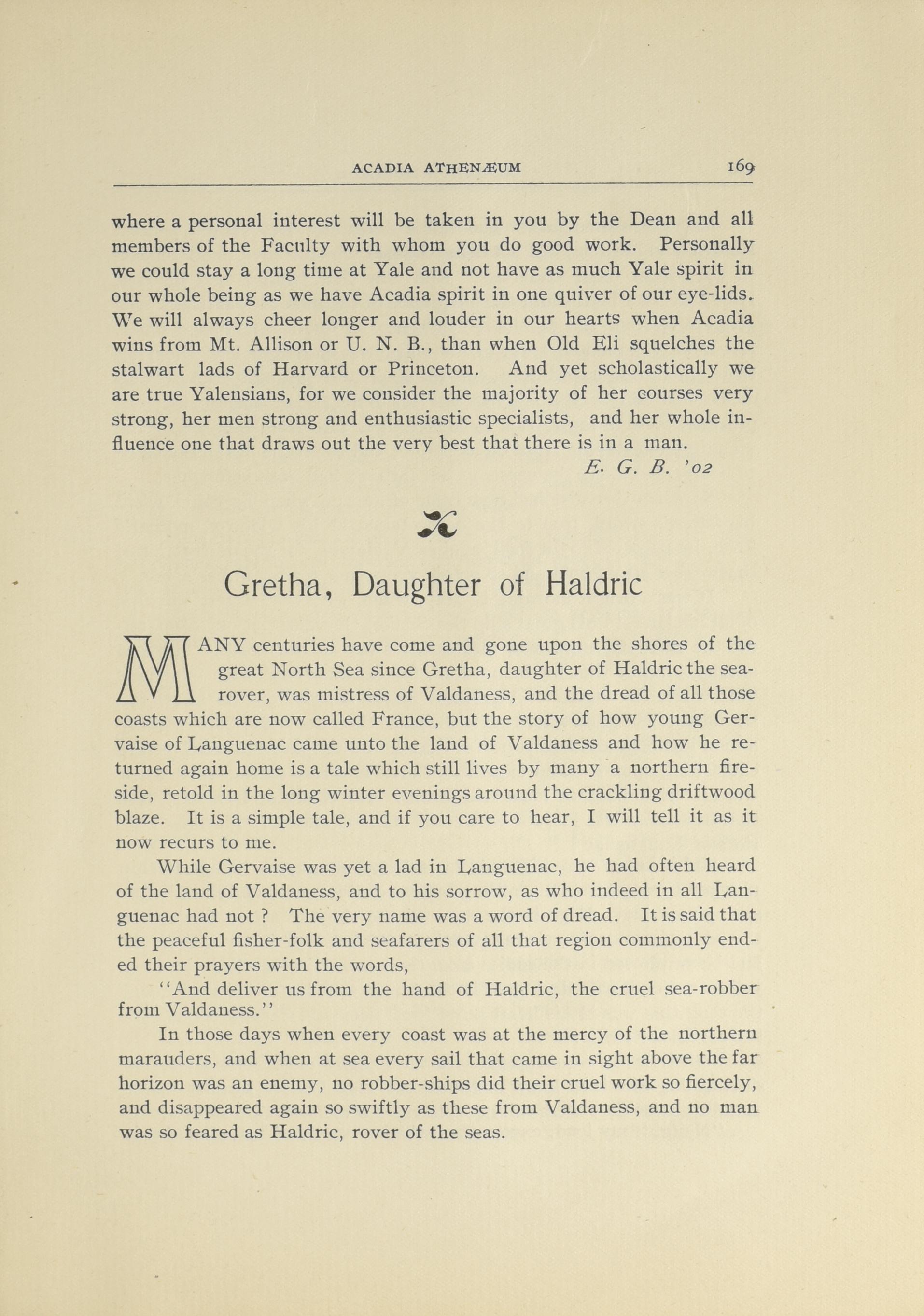 ACADIA ATHENÆUM 169

where a personal interest will be taken in you by the Dean and all members of the Faculty with whom you do good work. Personally we could stay a long time at Yale and not have as much Yale spirit in our whole being as we have Acadia spirit in one quiver of our eye-lids. We will always cheer longer and louder in our hearts when Acadia wins from Mt. Allison or U. N. B., than when Old Eli squelches the stalwart lads of Harvard or Princeton. And yet scholastically we are true Yalensians, for we consider the majority of her courses very strong, her men strong and enthusiastic specialists, and her whole influence one that draws out the very best that there is in a man.

E. G. B. '02

Gretha, Daughter of Haldric

MANY centuries have come and gone upon the shores of the great North Sea since Gretha, daughter of Haldric the sea-rover, was mistress of Valdaness, and the dread of all those coasts which are now called France, but the story of how young Gervaise of Languenac came unto the land of Valdaness and how he returned again home is a tale which still lives by many a northern fireside, retold in the long winter evenings around the crackling driftwood blaze. It is a simple tale, and if you care to hear, I will tell it as it now recurs to me.

While Gervaise was yet a lad in Languenac, he had often heard of the land of Valdaness, and to his sorrow, as who indeed in all Languenac had not ? The very name was a word of dread. It is said that the peaceful fisher-folk and seafarers of all that region commonly ended their prayers with the words,

"And deliver us from the hand of Haldric, the cruel sea-robber from Valdaness."

In those days when every coast was at the mercy of the northern marauders, and when at sea every sail that came in sight above the far horizon was an enemy, no robber-ships did their cruel work so fiercely, and disappeared again so swiftly as these from Valdaness, and no man was so feared as Haldric, rover of the seas.